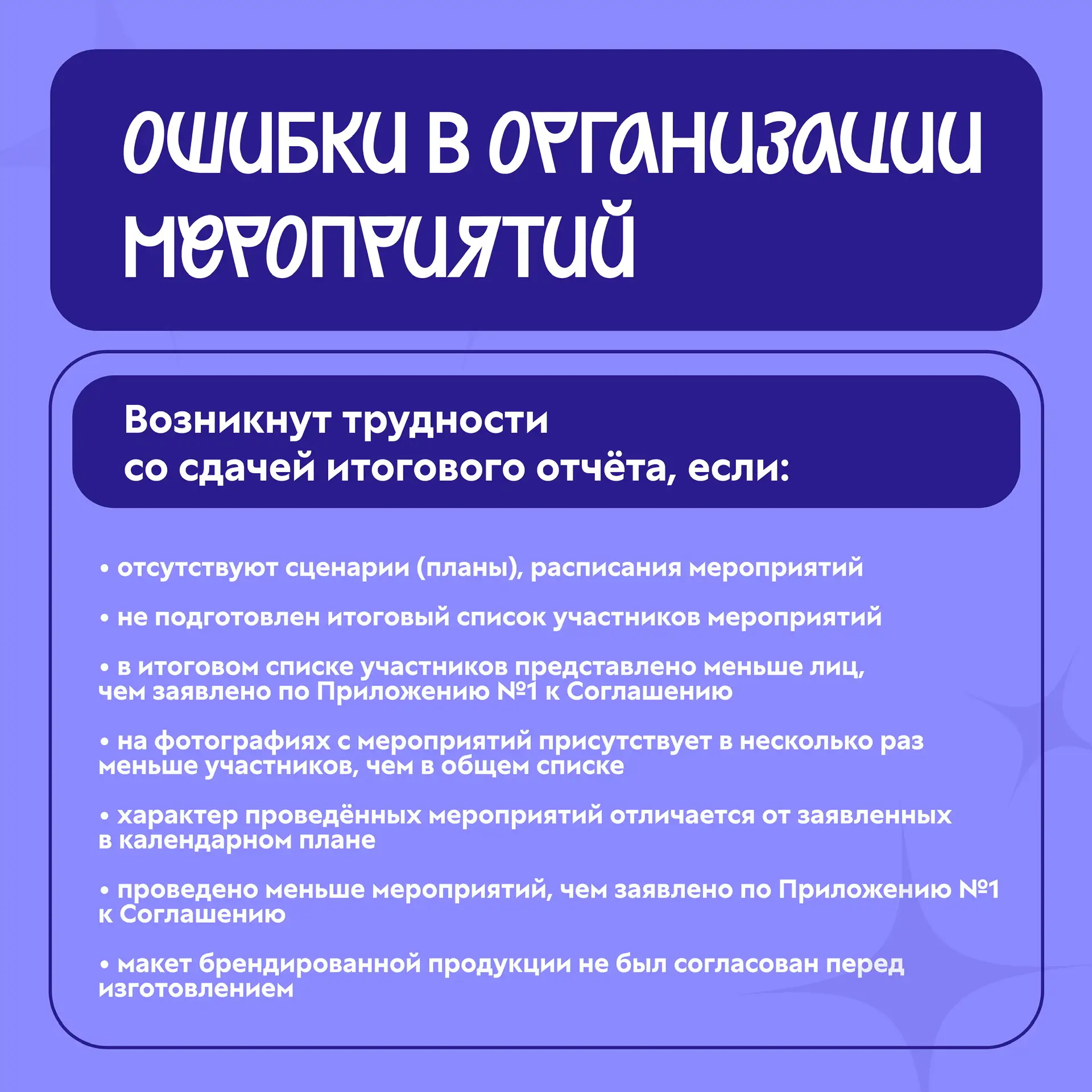 ОШИБКИ В ОРГАНИЗАЦИИ МЕРОПРИЯТИЙ

Возникнут трудности со сдачей итогового отчёта, если:

• отсутствуют сценарии (планы), расписания мероприятий

• не подготовлен итоговый список участников мероприятий

• в итоговом списке участников представлено меньше лиц, чем заявлено по Приложению №1 к Соглашению

• на фотографиях с мероприятий присутствует в несколько раз меньше участников, чем в общем списке

• характер проведённых мероприятий отличается от заявленных в календарном плане

• проведено меньше мероприятий, чем заявлено по Приложению №1 к Соглашению

• макет брендированной продукции не был согласован перед изготовлением